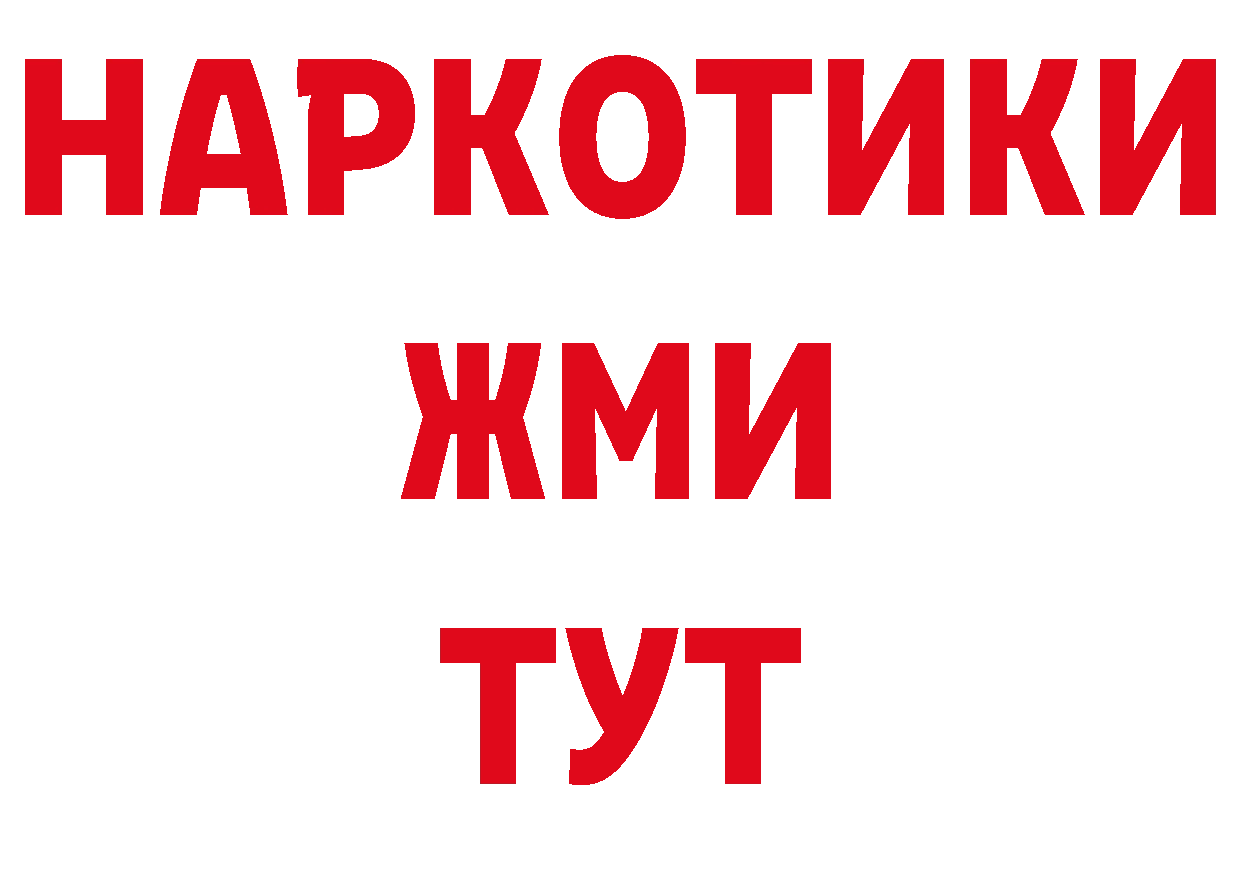 НАРКОТИКИ
ЖМИ
ТУТ